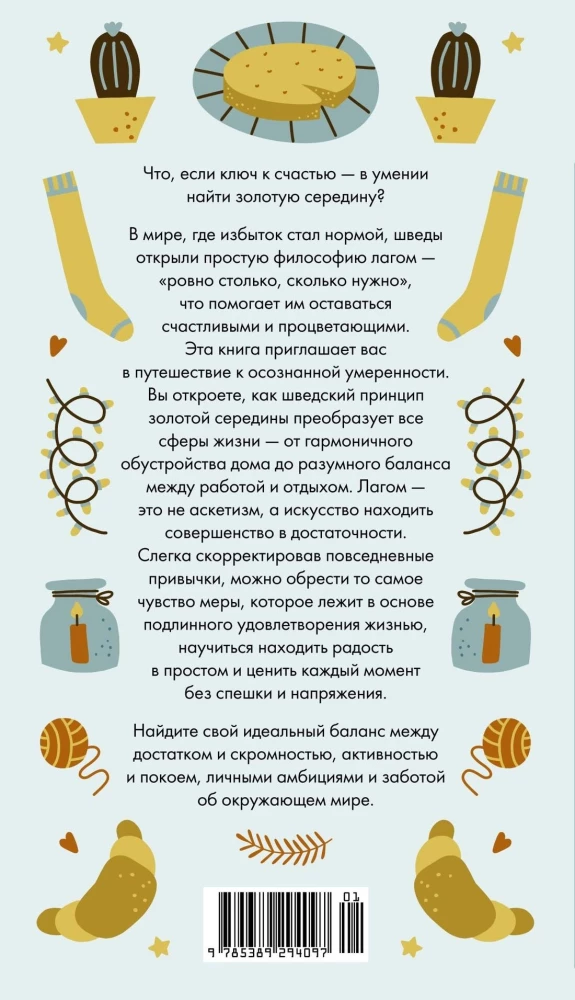 Что, если ключ к счастью — в умении найти золотую середину?

В мире, где избыток стал нормой, шведы открыли простую философию лагом — «ровно столько, сколько нужно», что помогает им оставаться счастливыми и процветающими. Эта книга приглашает вас в путешествие к осознанной умеренности. Вы откроете, как шведский принцип золотой середины преобразует все сферы жизни — от гармоничного обустройства дома до разумного баланса между работой и отдыхом. Лагом — это не аскетизм, а искусство находить совершенство в достаточности. Слегка скорректировав повседневные привычки, можно обрести то самое чувство меры, которое лежит в основе подлинного удовлетворения жизнью, научиться находить радость в простом и ценить каждый момент без спешки и напряжения.

Найдите свой идеальный баланс между достатком и скромностью, активностью и покоем, личными амбициями и заботой об окружающем мире.

01
9 785389 294097